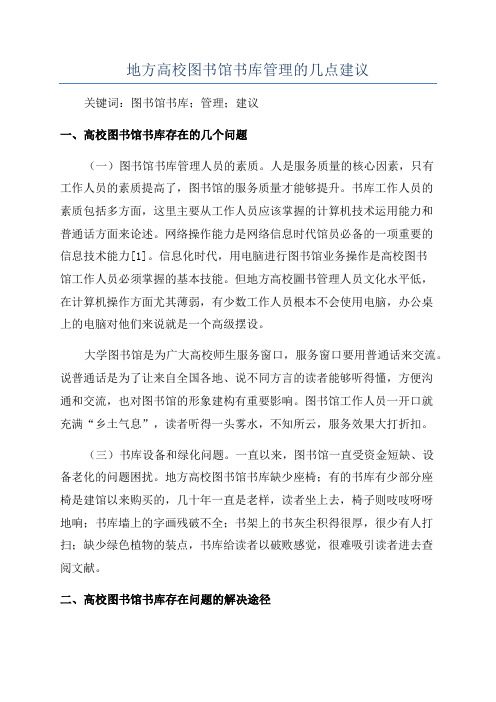 地方高校图书馆书库管理的几点建议

关键词：图书馆书库；管理；建议

一、高校图书馆书库存在的几个问题

（一）图书馆书库管理人员的素质。人是服务质量的核心因素，只有工作人员的素质提高了，图书馆的服务质量才能够提升。书库工作人员的素质包括多方面，这里主要从工作人员应该掌握的计算机技术运用能力和普通话方面来论述。网络操作能力是网络信息时代馆员必备的一项重要的信息技术能力[1]。信息化时代，用电脑进行图书馆业务操作是高校图书馆工作人员必须掌握的基本技能。但地方高校圖书管理人员文化水平低，在计算机操作方面尤其薄弱，有少数工作人员根本不会使用电脑，办公桌上的电脑对他们来说就是一个高级摆设。

大学图书馆是为广大高校师生服务窗口，服务窗口要用普通话来交流。说普通话是为了让来自全国各地、说不同方言的读者能够听得懂，方便沟通和交流，也对图书馆的形象建构有重要影响。图书馆工作人员一开口就充满“乡土气息”，读者听得一头雾水，不知所云，服务效果大打折扣。

（三）书库设备和绿化问题。一直以来，图书馆一直受资金短缺、设备老化的问题困扰。地方高校图书馆书库缺少座椅；有的书库有少部分座椅是建馆以来购买的，几十年一直是老样，读者坐上去，椅子则吱吱呀呀地响；书库墙上的字画残破不全；书架上的书灰尘积得很厚，很少有人打扫；缺少绿色植物的装点，书库给读者以破败感觉，很难吸引读者进去查阅文献。

二、高校图书馆书库存在问题的解决途径